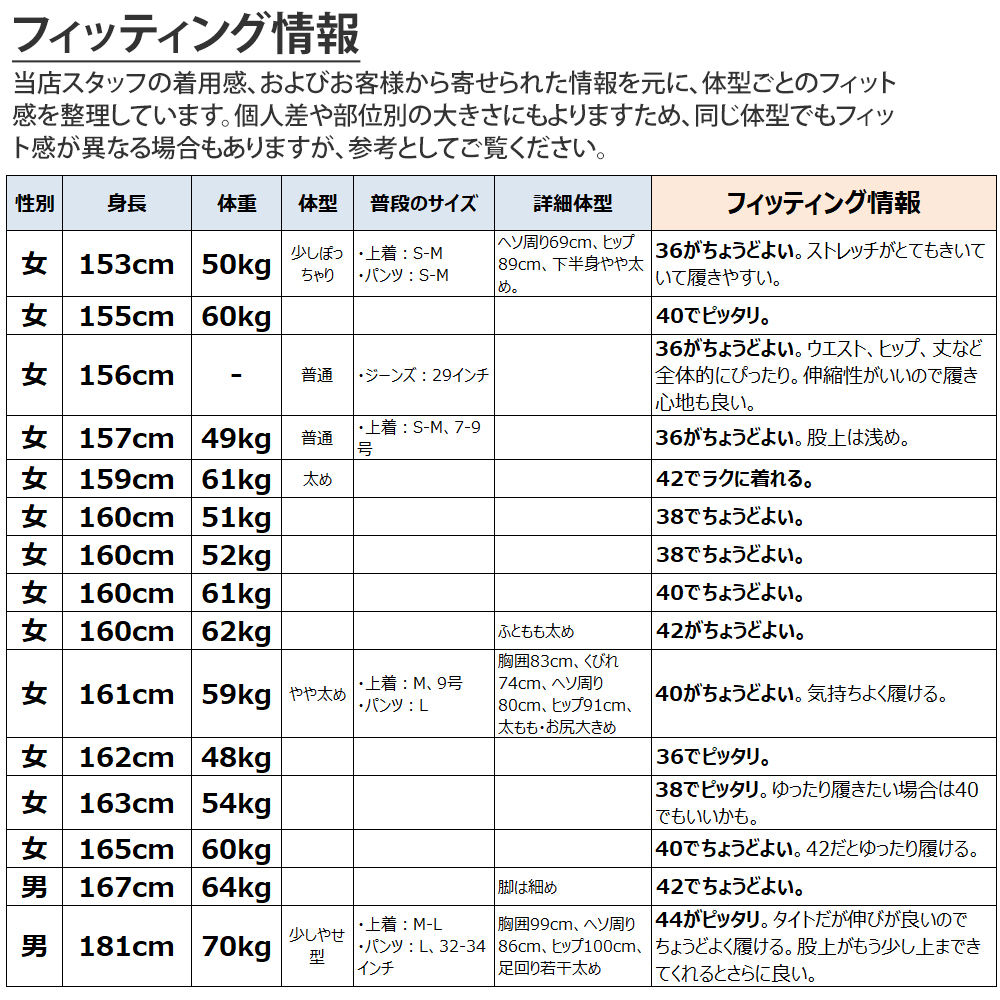 フィッティング情報

当店スタッフの着用感、およびお客様から寄せられた情報を元に、体型ごとのフィット感を整理しています。個人差や部位別の大きさにもよりますため、同じ体型でもフィット感が異なる場合もありますが、参考としてご覧ください。

| 性別 | 身長 | 体重 | 体型 | 普段のサイズ | 詳細体型 | フィッティング情報 |
|---|---|---|---|---|---|---|
| 女 | 153cm | 50kg | 少しぽっちゃり | ・上着：S-M ・パンツ：S-M | ヘソ周り69cm、ヒップ89cm、下半身やや太め。 | 36がちょうどよい。ストレッチがとてもきいていて履きやすい。 |
| 女 | 155cm | 60kg | | | | 40でピッタリ。 |
| 女 | 156cm | - | 普通 | ・ジーンズ：29インチ | | 36がちょうどよい。ウエスト、ヒップ、丈など全体的にぴったり。伸縮性がいいので履き心地も良い。 |
| 女 | 157cm | 49kg | 普通 | ・上着：S-M、7-9号 | | 36がちょうどよい。股上は浅め。 |
| 女 | 159cm | 61kg | 太め | | | 42でラクに着れる。 |
| 女 | 160cm | 51kg | | | | 38でちょうどよい。 |
| 女 | 160cm | 52kg | | | | 38でちょうどよい。 |
| 女 | 160cm | 61kg | | | | 40でちょうどよい。 |
| 女 | 160cm | 62kg | | | ふともも太め | 42がちょうどよい。 |
| 女 | 161cm | 59kg | やや太め | ・上着：M、9号 ・パンツ：L | 胸囲83cm、くびれ74cm、ヘソ周り80cm、ヒップ91cm、太もも・お尻大きめ | 40がちょうどよい。気持ちよく履ける。 |
| 女 | 162cm | 48kg | | | | 36でピッタリ。 |
| 女 | 163cm | 54kg | | | | 38でピッタリ。ゆったり履きたい場合は40でもいいかも。 |
| 女 | 165cm | 60kg | | | | 40でちょうどよい。42だとゆったり履ける。 |
| 男 | 167cm | 64kg | | | 脚は細め | 42でちょうどよい。 |
| 男 | 181cm | 70kg | 少しやせ型 | ・上着：M-L ・パンツ：L、32-34インチ | 胸囲99cm、ヘソ周り86cm、ヒップ100cm、足回り若干太め | 44がピッタリ。タイトだが伸びが良いのでちょうどよく履ける。股上がもう少し上まできてくれるとさらに良い。 |